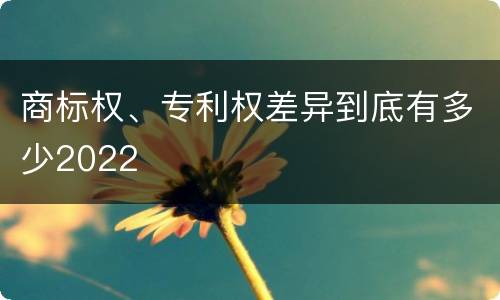 商标权、专利权差异到底有多少2022